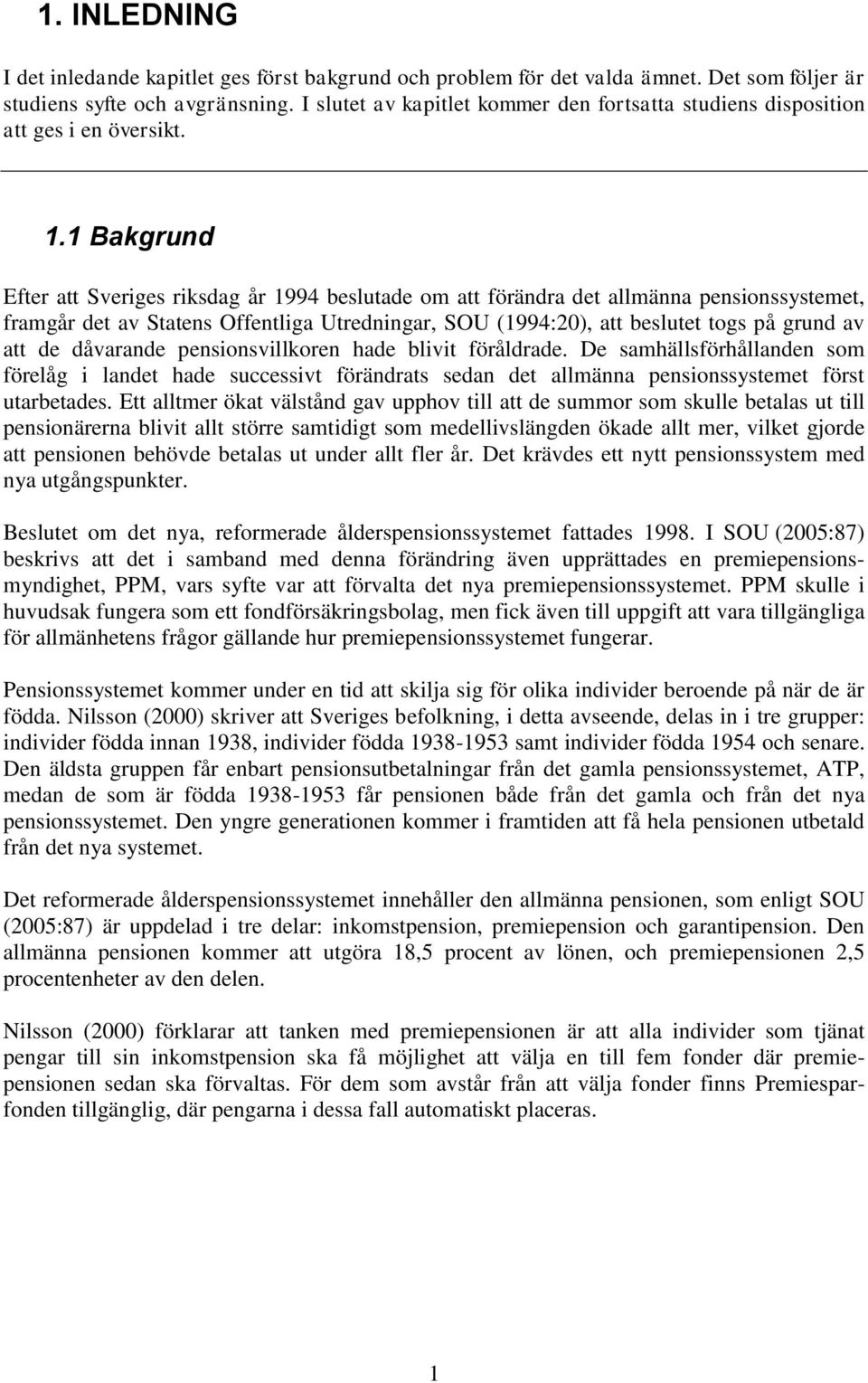 1. INLEDNING

I det inledande kapitlet ges först bakgrund och problem för det valda ämnet. Det som följer är studiens syfte och avgränsning. I slutet av kapitlet kommer den fortsatta studiens disposition att ges i en översikt.

1.1 Bakgrund

Efter att Sveriges riksdag år 1994 beslutade om att förändra det allmänna pensionssystemet, framgår det av Statens Offentliga Utredningar, SOU (1994:20), att beslutet togs på grund av att de dåvarande pensionsvillkoren hade blivit föråldrade. De samhällsförhållanden som förelåg i landet hade successivt förändrats sedan det allmänna pensionssystemet först utarbetades. Ett alltmer ökat välstånd gav upphov till att de summor som skulle betalas ut till pensionärerna blivit allt större samtidigt som medellivslängden ökade allt mer, vilket gjorde att pensionen behövde betalas ut under allt fler år. Det krävdes ett nytt pensionssystem med nya utgångspunkter.

Beslutet om det nya, reformerade ålderspensionssystemet fattades 1998. I SOU (2005:87) beskrivs att det i samband med denna förändring även upprättades en premiepensionsmyndighet, PPM, vars syfte var att förvalta det nya premiepensionssystemet. PPM skulle i huvudsak fungera som ett fondförsäkringsbolag, men fick även till uppgift att vara tillgängliga för allmänhetens frågor gällande hur premiepensionssystemet fungerar.

Pensionssystemet kommer under en tid att skilja sig för olika individer beroende på när de är födda. Nilsson (2000) skriver att Sveriges befolkning, i detta avseende, delas in i tre grupper: individer födda innan 1938, individer födda 1938-1953 samt individer födda 1954 och senare. Den äldsta gruppen får enbart pensionsutbetalningar från det gamla pensionssystemet, ATP, medan de som är födda 1938-1953 får pensionen både från det gamla och från det nya pensionssystemet. Den yngre generationen kommer i framtiden att få hela pensionen utbetald från det nya systemet.

Det reformerade ålderspensionssystemet innehåller den allmänna pensionen, som enligt SOU (2005:87) är uppdelad i tre delar: inkomstpension, premiepension och garantipension. Den allmänna pensionen kommer att utgöra 18,5 procent av lönen, och premiepensionen 2,5 procentenheter av den delen.

Nilsson (2000) förklarar att tanken med premiepensionen är att alla individer som tjänat pengar till sin inkomstpension ska få möjlighet att välja en till fem fonder där premiepensionen sedan ska förvaltas. För dem som avstår från att välja fonder finns Premiesparfonden tillgänglig, där pengarna i dessa fall automatiskt placeras.

1